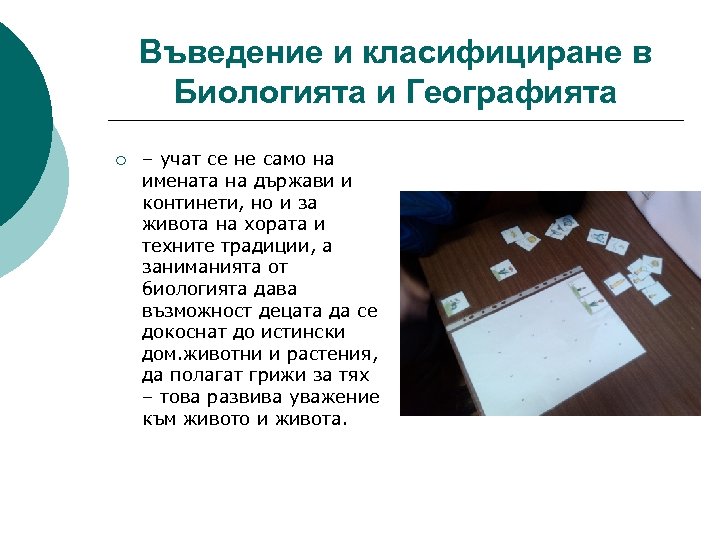 Въведение и класифициране в Биологията и Географията

– учат се не само на имената на държави и континети, но и за живота на хората и техните традиции, а заниманията от биологията дава възможност децата да се докоснат до истински дом.животни и растения, да полагат грижи за тях – това развива уважение към живото и живота.